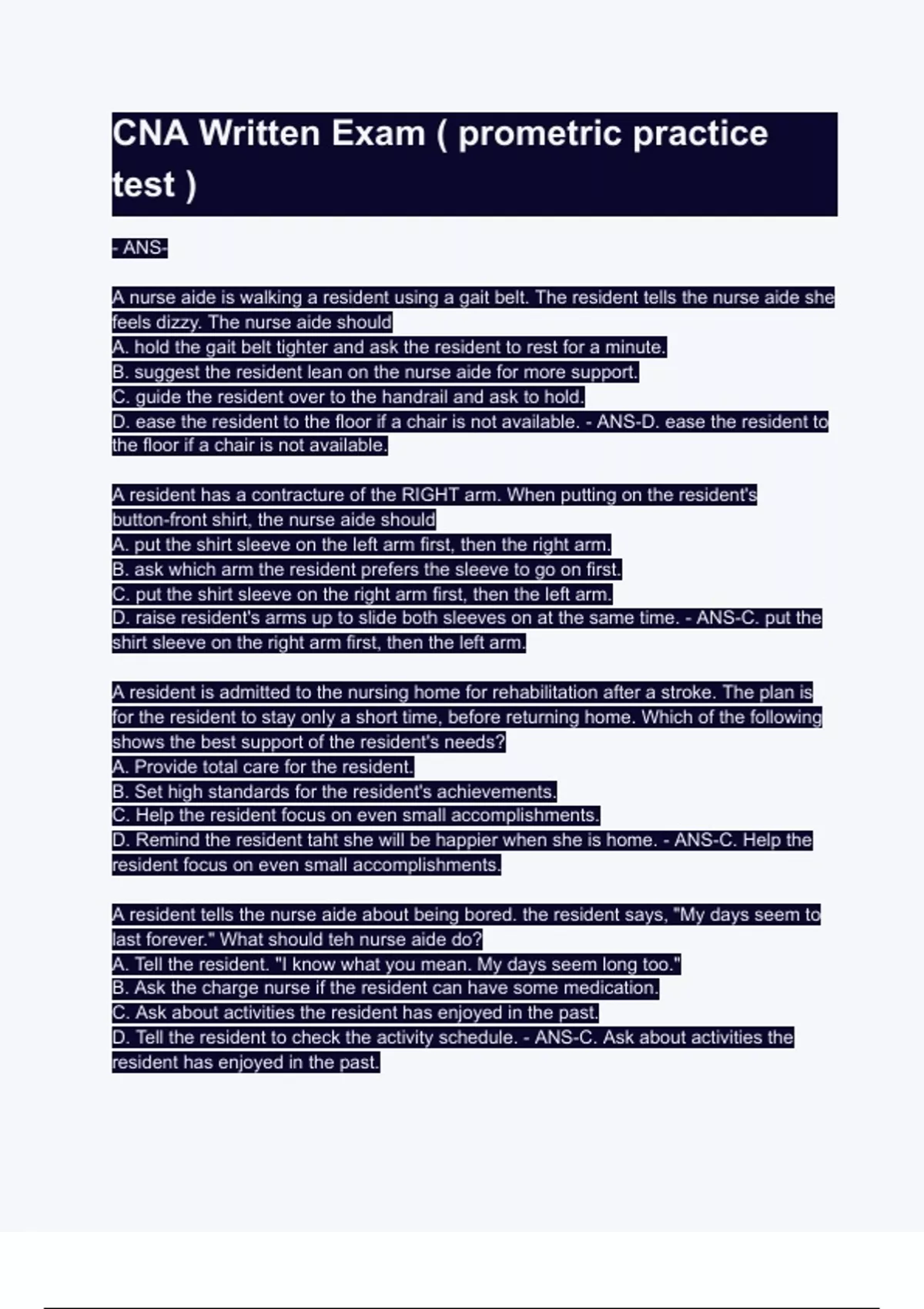 CNA Written Exam ( prometric practice test )

- ANS-

A nurse aide is walking a resident using a gait belt. The resident tells the nurse aide she feels dizzy. The nurse aide should
A. hold the gait belt tighter and ask the resident to rest for a minute.
B. suggest the resident lean on the nurse aide for more support.
C. guide the resident over to the handrail and ask to hold.
D. ease the resident to the floor if a chair is not available. - ANS-D. ease the resident to the floor if a chair is not available.

A resident has a contracture of the RIGHT arm. When putting on the resident's button-front shirt, the nurse aide should
A. put the shirt sleeve on the left arm first, then the right arm.
B. ask which arm the resident prefers the sleeve to go on first.
C. put the shirt sleeve on the right arm first, then the left arm.
D. raise resident's arms up to slide both sleeves on at the same time. - ANS-C. put the shirt sleeve on the right arm first, then the left arm.

A resident is admitted to the nursing home for rehabilitation after a stroke. The plan is for the resident to stay only a short time, before returning home. Which of the following shows the best support of the resident's needs?
A. Provide total care for the resident.
B. Set high standards for the resident's achievements.
C. Help the resident focus on even small accomplishments.
D. Remind the resident taht she will be happier when she is home. - ANS-C. Help the resident focus on even small accomplishments.

A resident tells the nurse aide about being bored. the resident says, "My days seem to last forever." What should teh nurse aide do?
A. Tell the resident. "I know what you mean. My days seem long too."
B. Ask the charge nurse if the resident can have some medication.
C. Ask about activities the resident has enjoyed in the past.
D. Tell the resident to check the activity schedule. - ANS-C. Ask about activities the resident has enjoyed in the past.